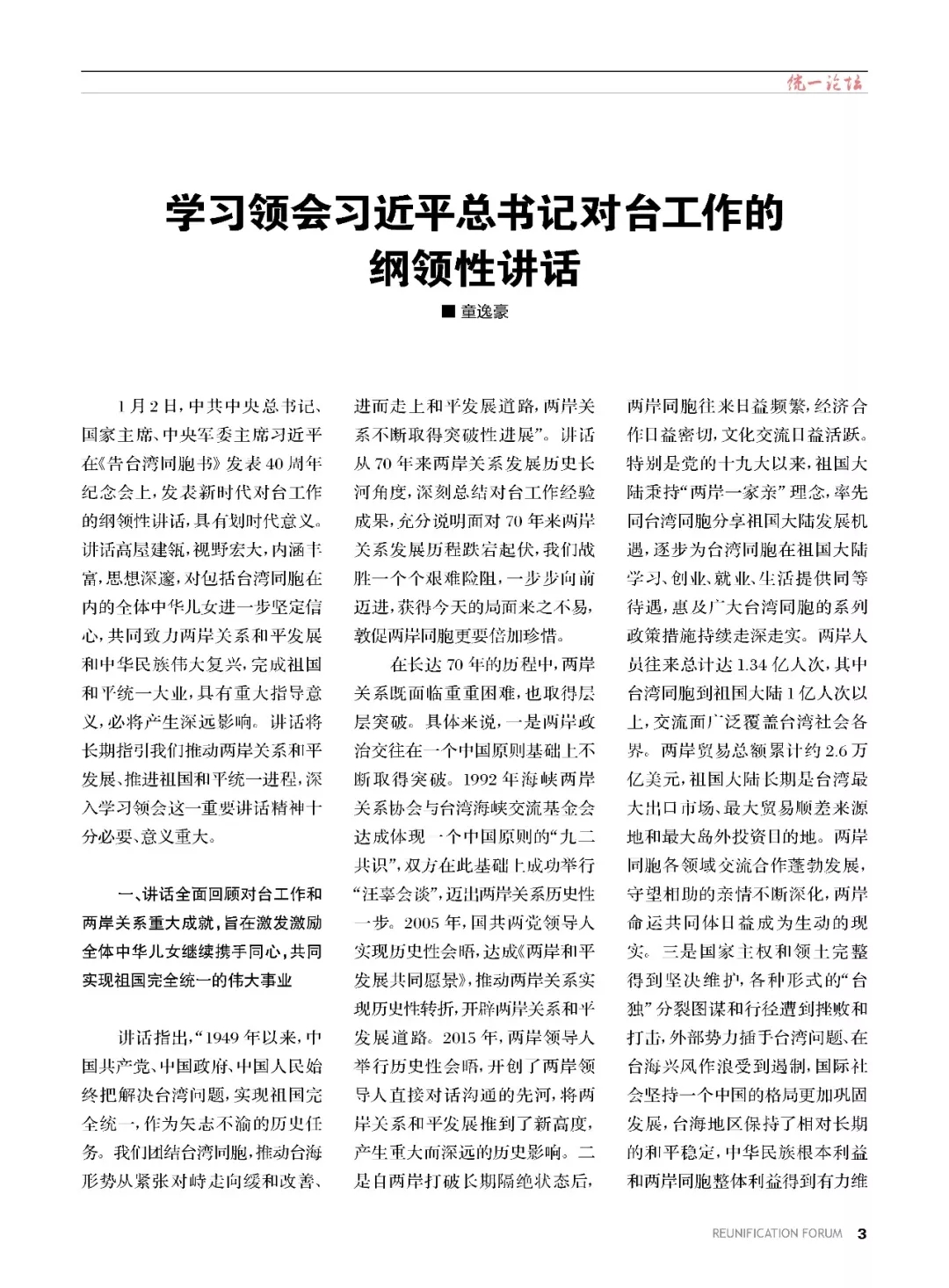 统一论坛

学习领会习近平总书记对台工作的纲领性讲话

■ 童逸豪

1月2日，中共中央总书记、国家主席、中央军委主席习近平在《告台湾同胞书》发表40周年纪念会上，发表新时代对台工作的纲领性讲话，具有划时代意义。讲话高屋建瓴，视野宏大，内涵丰富，思想深邃，对包括台湾同胞在内的全体中华儿女进一步坚定信心，共同致力两岸关系和平发展和中华民族伟大复兴，完成祖国和平统一大业，具有重大指导意义，必将产生深远影响。讲话将长期指引我们推动两岸关系和平发展、推进祖国和平统一进程，深入学习领会这一重要讲话精神十分必要、意义重大。

一、讲话全面回顾对台工作和两岸关系重大成就，旨在激发激励全体中华儿女继续携手同心，共同实现祖国完全统一的伟大事业

讲话指出，“1949年以来，中国共产党、中国政府、中国人民始终把解决台湾问题，实现祖国完全统一，作为矢志不渝的历史任务。我们团结台湾同胞，推动台海形势从紧张对峙走向缓和改善、进而走上和平发展道路，两岸关系不断取得突破性进展”。讲话从70年来两岸关系发展历史长河角度，深刻总结对台工作经验成果，充分说明面对70年来两岸关系发展历程跌宕起伏，我们战胜一个个艰难险阻，一步步向前迈进，获得今天的局面来之不易，敦促两岸同胞更要倍加珍惜。

在长达70年的历程中，两岸关系既面临重重困难，也取得层层突破。具体来说，一是两岸政治交往在一个中国原则基础上不断取得突破。1992年海峡两岸关系协会与台湾海峡交流基金会达成体现一个中国原则的“九二共识”，双方在此基础上成功举行“汪辜会谈”，迈出两岸关系历史性一步。2005年，国共两党领导人实现历史性会晤，达成《两岸和平发展共同愿景》，推动两岸关系实现历史性转折，开辟两岸关系和平发展道路。2015年，两岸领导人举行历史性会晤，开创了两岸领导人直接对话沟通的先河，将两岸关系和平发展推到了新高度，产生重大而深远的历史影响。二是自两岸打破长期隔绝状态后，两岸同胞往来日益频繁，经济合作日益密切，文化交流日益活跃。特别是党的十九大以来，祖国大陆秉持“两岸一家亲”理念，率先同台湾同胞分享祖国大陆发展机遇，逐步为台湾同胞在祖国大陆学习、创业、就业、生活提供同等待遇，惠及广大台湾同胞的系列政策措施持续走深走实。两岸人员往来总计达1.34亿人次，其中台湾同胞到祖国大陆1亿人次以上，交流面广泛覆盖台湾社会各界。两岸贸易总额累计约2.6万亿美元，祖国大陆长期是台湾最大出口市场、最大贸易顺差来源地和最大岛外投资目的地。两岸同胞各领域交流合作蓬勃发展，守望相助的亲情不断深化，两岸命运共同体日益成为生动的现实。三是国家主权和领土完整得到坚决维护，各种形式的“台独”分裂图谋和行径遭到挫败和打击，外部势力插手台湾问题、在台海兴风作浪受到遏制，国际社会坚持一个中国的格局更加巩固发展，台海地区保持了相对长期的和平稳定，中华民族根本利益和两岸同胞整体利益得到有力维

REUNIFICATION FORUM 3